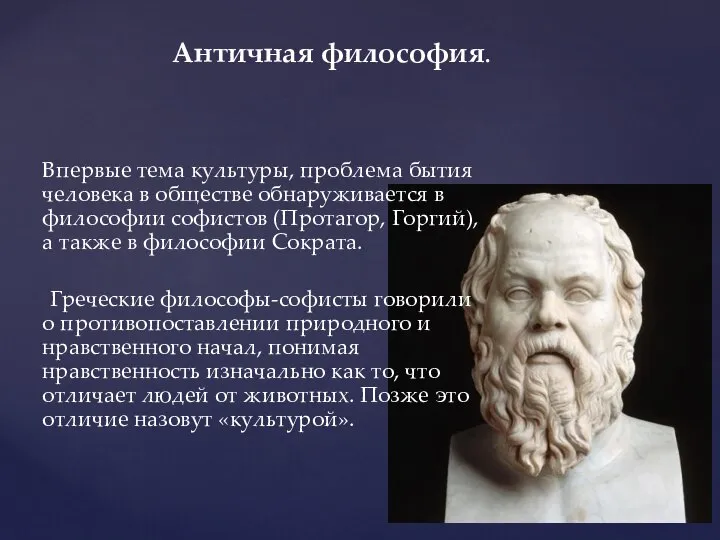 Античная философия.

Впервые тема культуры, проблема бытия человека в обществе обнаруживается в философии софистов (Протагор, Горгий), а также в философии Сократа.

Греческие философы-софисты говорили о противопоставлении природного и нравственного начал, понимая нравственность изначально как то, что отличает людей от животных. Позже это отличие назовут «культурой».